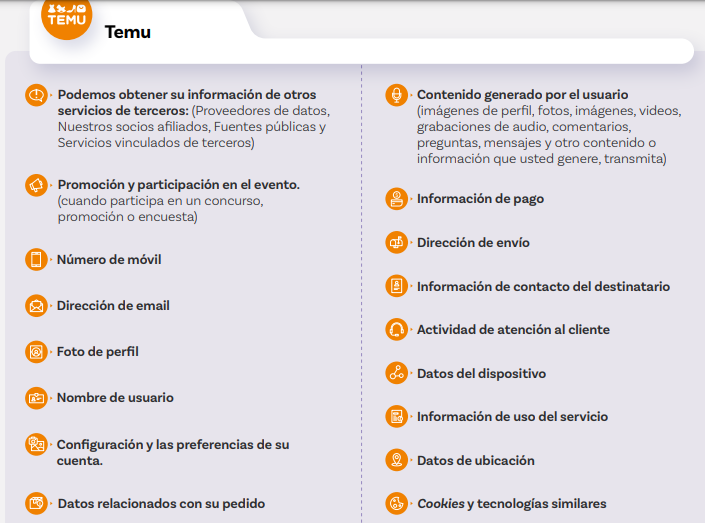 TEMU

Temu

Podemos obtener su información de otros servicios de terceros: (Proveedores de datos, Nuestros socios afiliados, Fuentes públicas y Servicios vinculados de terceros)

Promoción y participación en el evento. (cuando participa en un concurso, promoción o encuesta)

Número de móvil

Dirección de email

Foto de perfil

Nombre de usuario

Configuración y las preferencias de su cuenta.

Datos relacionados con su pedido

Contenido generado por el usuario (imágenes de perfil, fotos, imágenes, videos, grabaciones de audio, comentarios, preguntas, mensajes y otro contenido o información que usted genere, transmita)

Información de pago

Dirección de envío

Información de contacto del destinatario

Actividad de atención al cliente

Datos del dispositivo

Información de uso del servicio

Datos de ubicación

Cookies y tecnologías similares